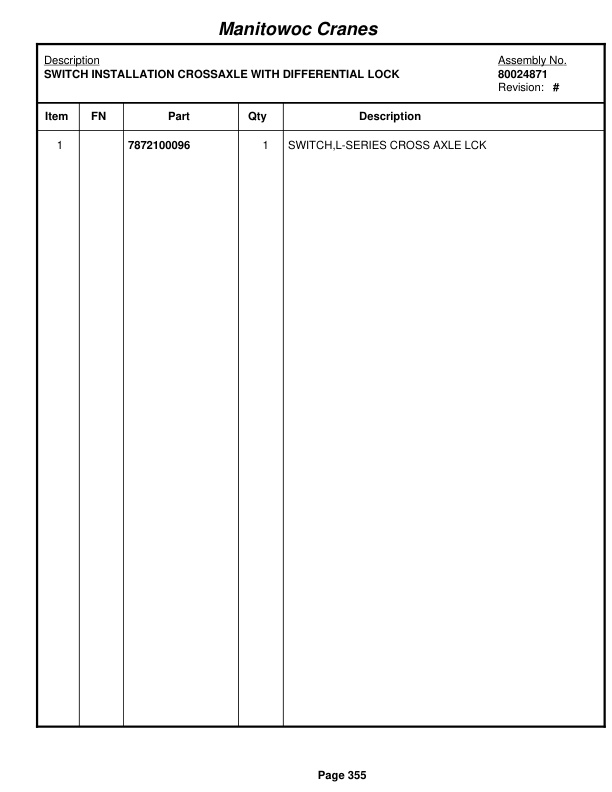 Manitowoc Cranes

Description
SWITCH INSTALLATION CROSSAXLE WITH DIFFERENTIAL LOCK

Assembly No.
80024871
Revision: #

| Item | FN | Part | Qty | Description |
|---|---|---|---|---|
| 1 | | 7872100096 | 1 | SWITCH,L-SERIES CROSS AXLE LCK |

Page 355